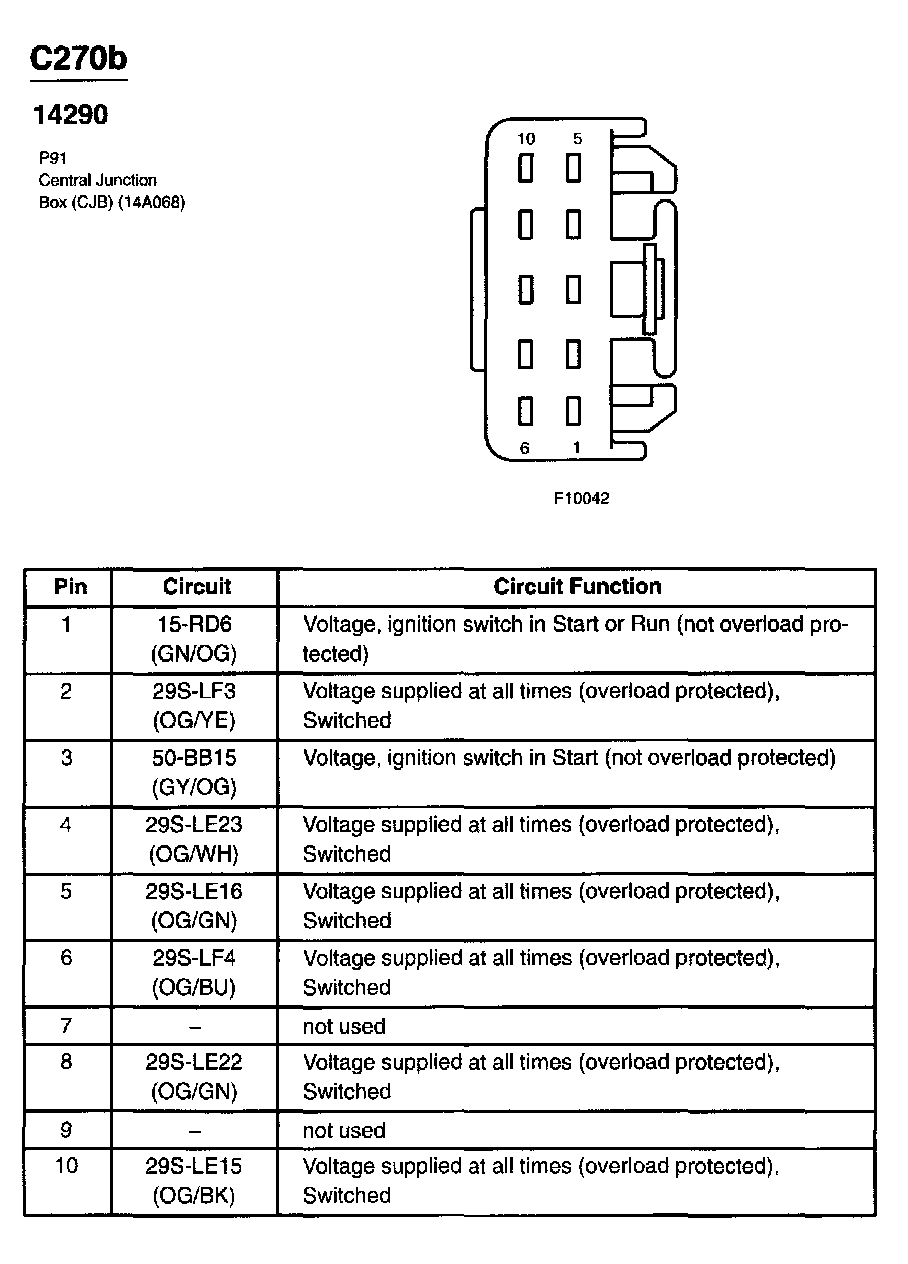 C270b

14290

P91
Central Junction
Box (CJB) (14A068)

10 5

6 1

F10042

| Pin | Circuit | Circuit Function |
|---|---|---|
| 1 | 15-RD6 (GN/OG) | Voltage, ignition switch in Start or Run (not overload protected) |
| 2 | 29S-LF3 (OG/YE) | Voltage supplied at all times (overload protected), Switched |
| 3 | 50-BB15 (GY/OG) | Voltage, ignition switch in Start (not overload protected) |
| 4 | 29S-LE23 (OG/WH) | Voltage supplied at all times (overload protected), Switched |
| 5 | 29S-LE16 (OG/GN) | Voltage supplied at all times (overload protected), Switched |
| 6 | 29S-LF4 (OG/BU) | Voltage supplied at all times (overload protected), Switched |
| 7 | – | not used |
| 8 | 29S-LE22 (OG/GN) | Voltage supplied at all times (overload protected), Switched |
| 9 | – | not used |
| 10 | 29S-LE15 (OG/BK) | Voltage supplied at all times (overload protected), Switched |